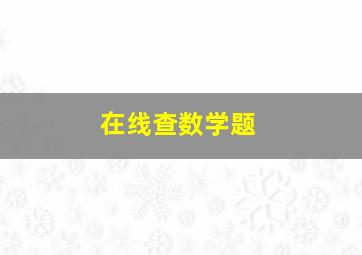 在线查数学题